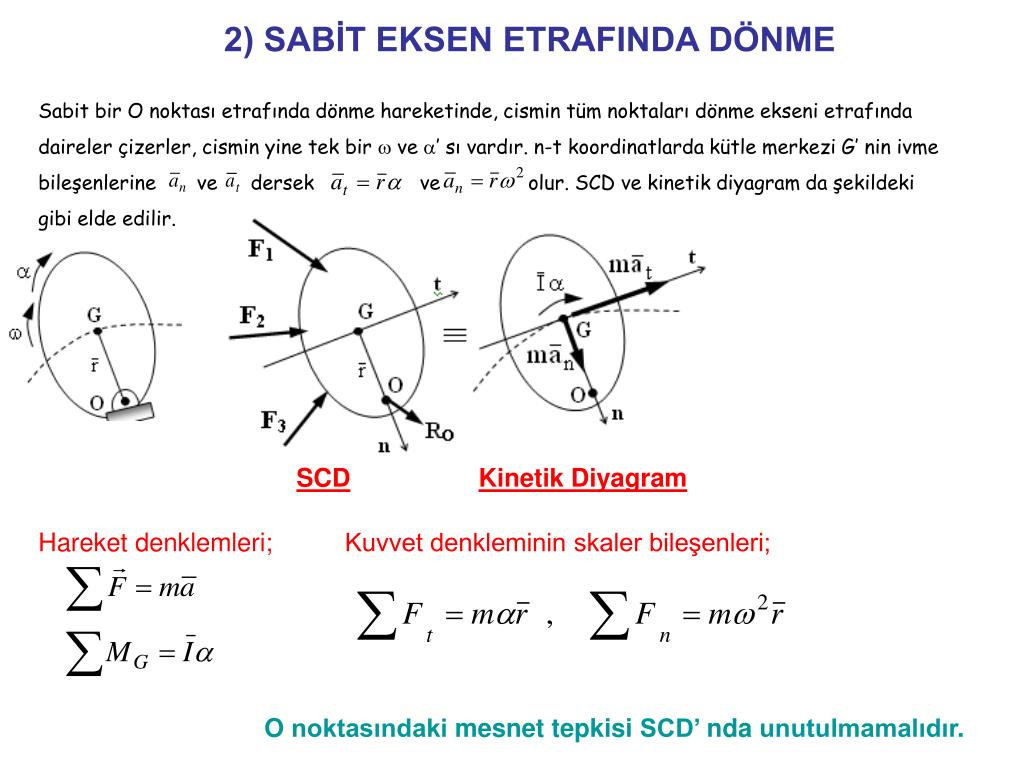 2) SABİT EKSEN ETRAFINDA DÖNME

Sabit bir O noktası etrafında dönme hareketinde, cismin tüm noktaları dönme ekseni etrafında daireler çizerler, cismin yine tek bir $\omega$ ve $\alpha$' sı vardır. n-t koordinatlarda kütle merkezi G' nin ivme bileşenlerine $\bar{a}_n$ ve $\bar{a}_t$ dersek $\bar{a}_t = \bar{r}\alpha$ ve $\bar{a}_n = \bar{r}\omega^2$ olur. SCD ve kinetik diyagram da şekildeki gibi elde edilir.

$\alpha$
$\omega$
G
$\bar{r}$
O

$F_1$
$F_2$
$F_3$
G
t
$\bar{r}$
O
$R_O$
n

$\equiv$

$\bar{I}\alpha$
$m\bar{a}_t$
t
G
$m\bar{a}_n$
O
n

SCD

Kinetik Diyagram

Hareket denklemleri;

$\sum \vec{F} = m\bar{a}$

$\sum M_G = \bar{I}\alpha$

Kuvvet denkleminin skaler bileşenleri;

$\sum F_t = m\alpha\bar{r}$ , $\sum F_n = m\omega^2\bar{r}$

O noktasındaki mesnet tepkisi SCD' nda unutulmamalıdır.